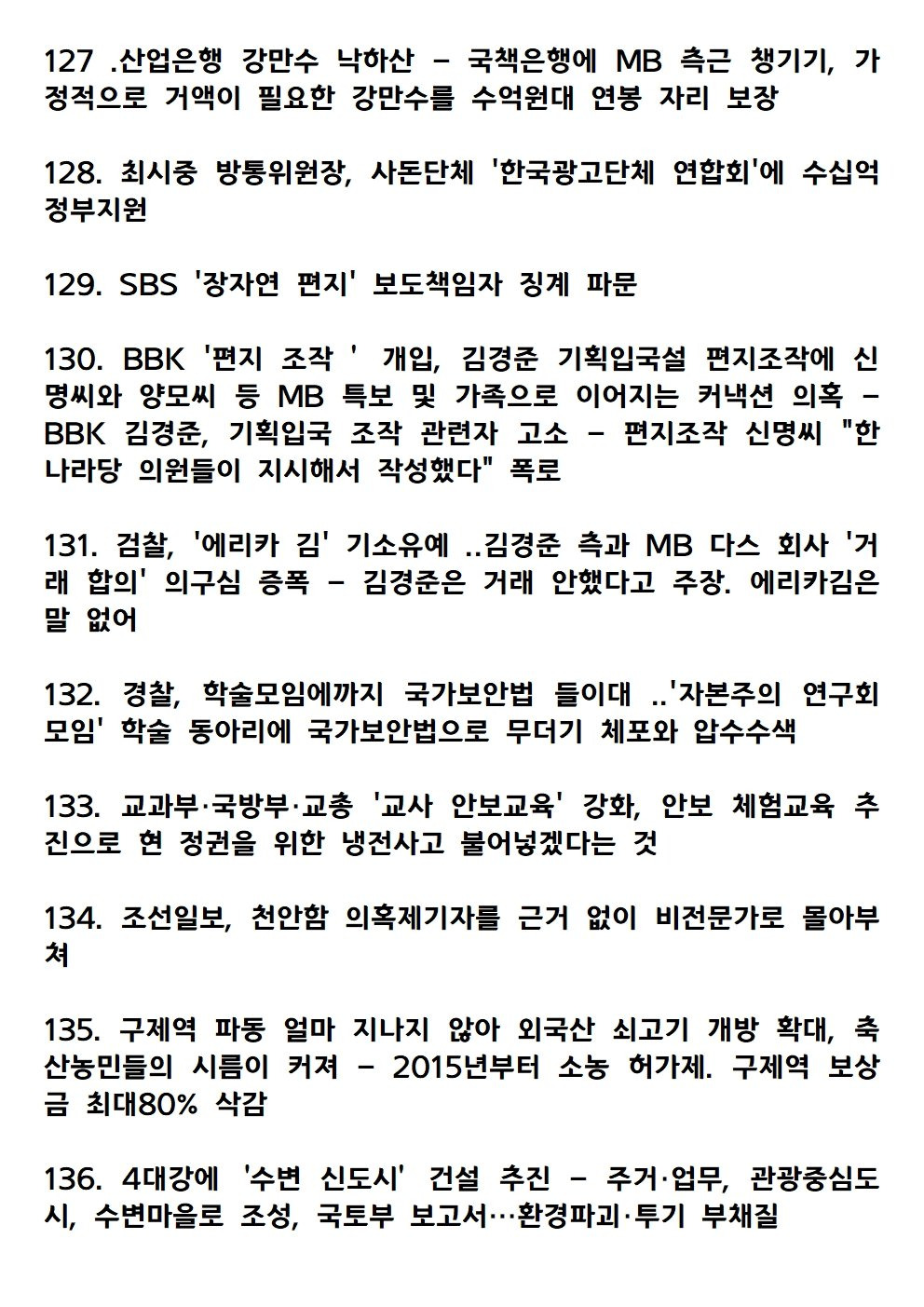 127 .산업은행 강만수 낙하산 - 국책은행에 MB 측근 챙기기, 가정적으로 거액이 필요한 강만수를 수억원대 연봉 자리 보장

128. 최시중 방통위원장, 사돈단체 '한국광고단체 연합회'에 수십억 정부지원

129. SBS '장자연 편지' 보도책임자 징계 파문

130. BBK '편지 조작 ' 개입, 김경준 기획입국설 편지조작에 신명씨와 양모씨 등 MB 특보 및 가족으로 이어지는 커낵션 의혹 - BBK 김경준, 기획입국 조작 관련자 고소 - 편지조작 신명씨 "한나라당 의원들이 지시해서 작성했다" 폭로

131. 검찰, '에리카 김' 기소유예 ..김경준 측과 MB 다스 회사 '거래 합의' 의구심 증폭 - 김경준은 거래 안했다고 주장. 에리카김은 말 없어

132. 경찰, 학술모임에까지 국가보안법 들이대 ..'자본주의 연구회 모임' 학술 동아리에 국가보안법으로 무더기 체포와 압수수색

133. 교과부·국방부·교총 '교사 안보교육' 강화, 안보 체험교육 추진으로 현 정권을 위한 냉전사고 불어넣겠다는 것

134. 조선일보, 천안함 의혹제기자를 근거 없이 비전문가로 몰아부쳐

135. 구제역 파동 얼마 지나지 않아 외국산 쇠고기 개방 확대, 축산농민들의 시름이 커져 - 2015년부터 소농 허가제. 구제역 보상금 최대80% 삭감

136. 4대강에 '수변 신도시' 건설 추진 - 주거·업무, 관광중심도시, 수변마을로 조성, 국토부 보고서…환경파괴·투기 부채질